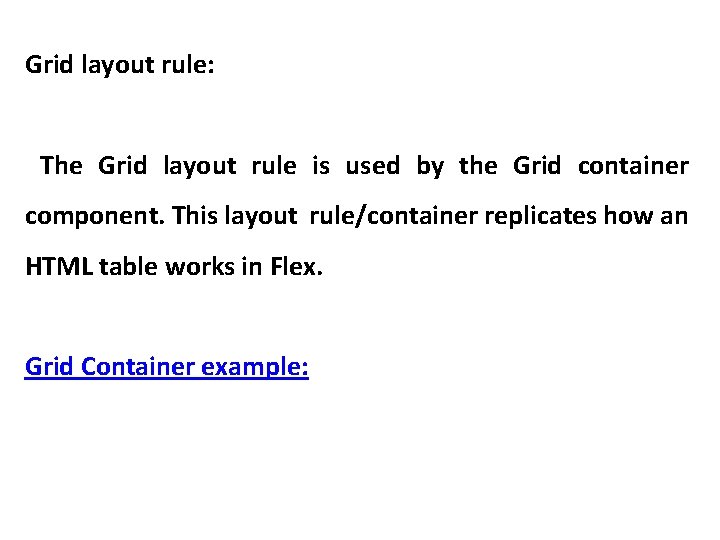 Grid layout rule:

The Grid layout rule is used by the Grid container component. This layout rule/container replicates how an HTML table works in Flex.

Grid Container example: